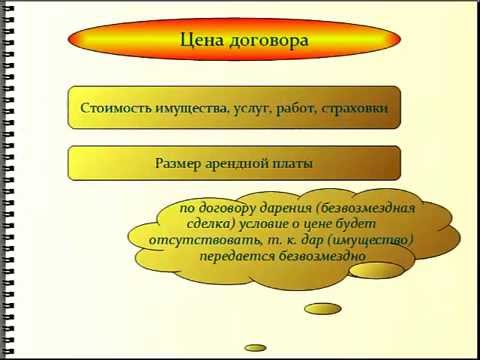 Цена договора

Стоимость имущества, услуг, работ, страховки

Размер арендной платы

по договору дарения (безвозмездная сделка) условие о цене будет отсутствовать, т. к. дар (имущество) передается безвозмездно